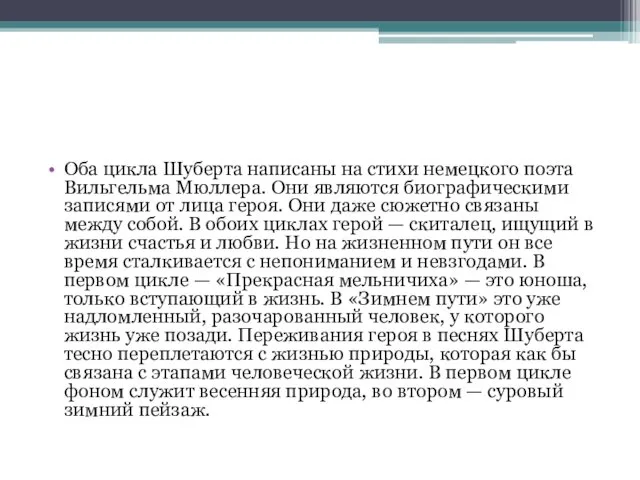 • Оба цикла Шуберта написаны на стихи немецкого поэта Вильгельма Мюллера. Они являются биографическими записями от лица героя. Они даже сюжетно связаны между собой. В обоих циклах герой — скиталец, ищущий в жизни счастья и любви. Но на жизненном пути он все время сталкивается с непониманием и невзгодами. В первом цикле — «Прекрасная мельничиха» — это юноша, только вступающий в жизнь. В «Зимнем пути» это уже надломленный, разочарованный человек, у которого жизнь уже позади. Переживания героя в песнях Шуберта тесно переплетаются с жизнью природы, которая как бы связана с этапами человеческой жизни. В первом цикле фоном служит весенняя природа, во втором — суровый зимний пейзаж.